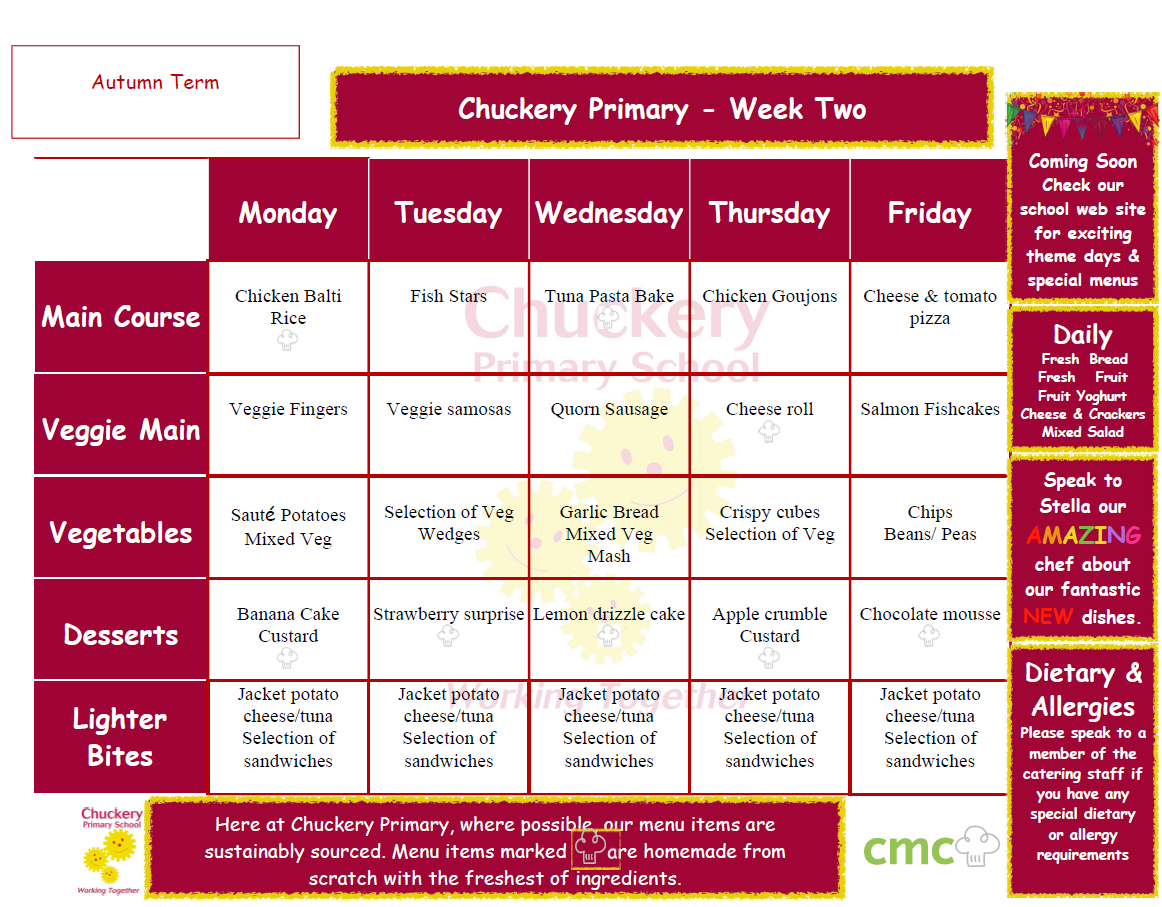 Autumn Term

Chuckery Primary - Week Two

| | Monday | Tuesday | Wednesday | Thursday | Friday |
|---|---|---|---|---|---|
| Main Course | Chicken Balti Rice | Fish Stars | Tuna Pasta Bake | Chicken Goujons | Cheese & tomato pizza |
| Veggie Main | Veggie Fingers | Veggie samosas | Quorn Sausage | Cheese roll | Salmon Fishcakes |
| Vegetables | Sauté Potatoes Mixed Veg | Selection of Veg Wedges | Garlic Bread Mixed Veg Mash | Crispy cubes Selection of Veg | Chips Beans/ Peas |
| Desserts | Banana Cake Custard | Strawberry surprise | Lemon drizzle cake | Apple crumble Custard | Chocolate mousse |
| Lighter Bites | Jacket potato cheese/tuna Selection of sandwiches | Jacket potato cheese/tuna Selection of sandwiches | Jacket potato cheese/tuna Selection of sandwiches | Jacket potato cheese/tuna Selection of sandwiches | Jacket potato cheese/tuna Selection of sandwiches |

Chuckery Primary School

Working Together

Coming Soon Check our school web site for exciting theme days & special menus

Daily
Fresh Bread
Fresh Fruit
Fruit Yoghurt
Cheese & Crackers
Mixed Salad

Speak to Stella our AMAZING chef about our fantastic NEW dishes.

Dietary & Allergies
Please speak to a member of the catering staff if you have any special dietary or allergy requirements

Chuckery Primary School
Working Together

Here at Chuckery Primary, where possible, our menu items are sustainably sourced. Menu items marked are homemade from scratch with the freshest of ingredients.

cmc